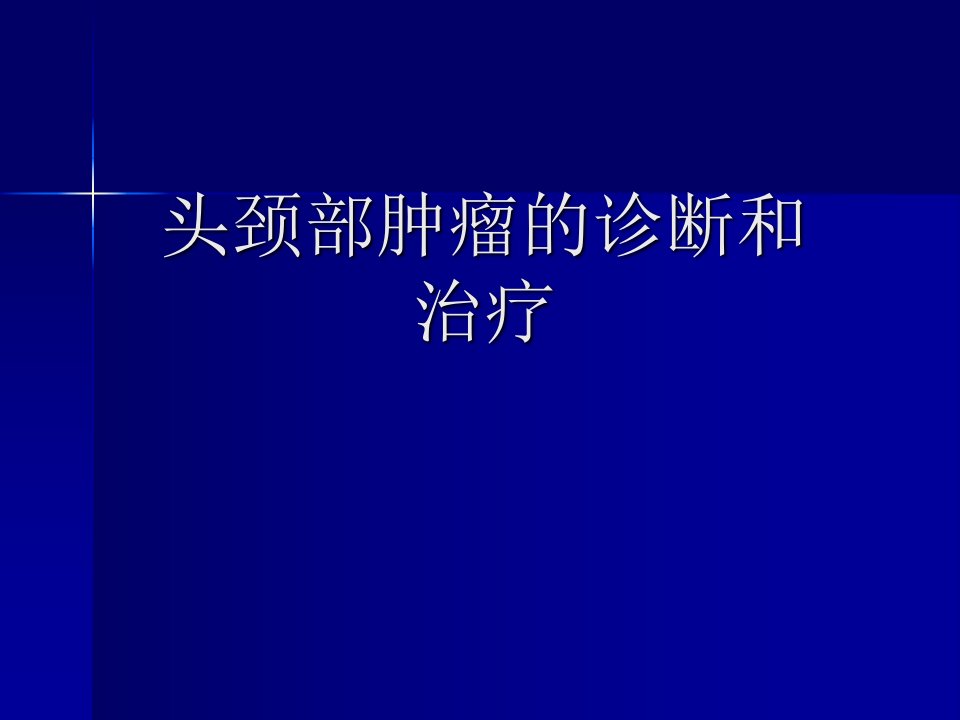 头颈部肿瘤的诊断和治疗